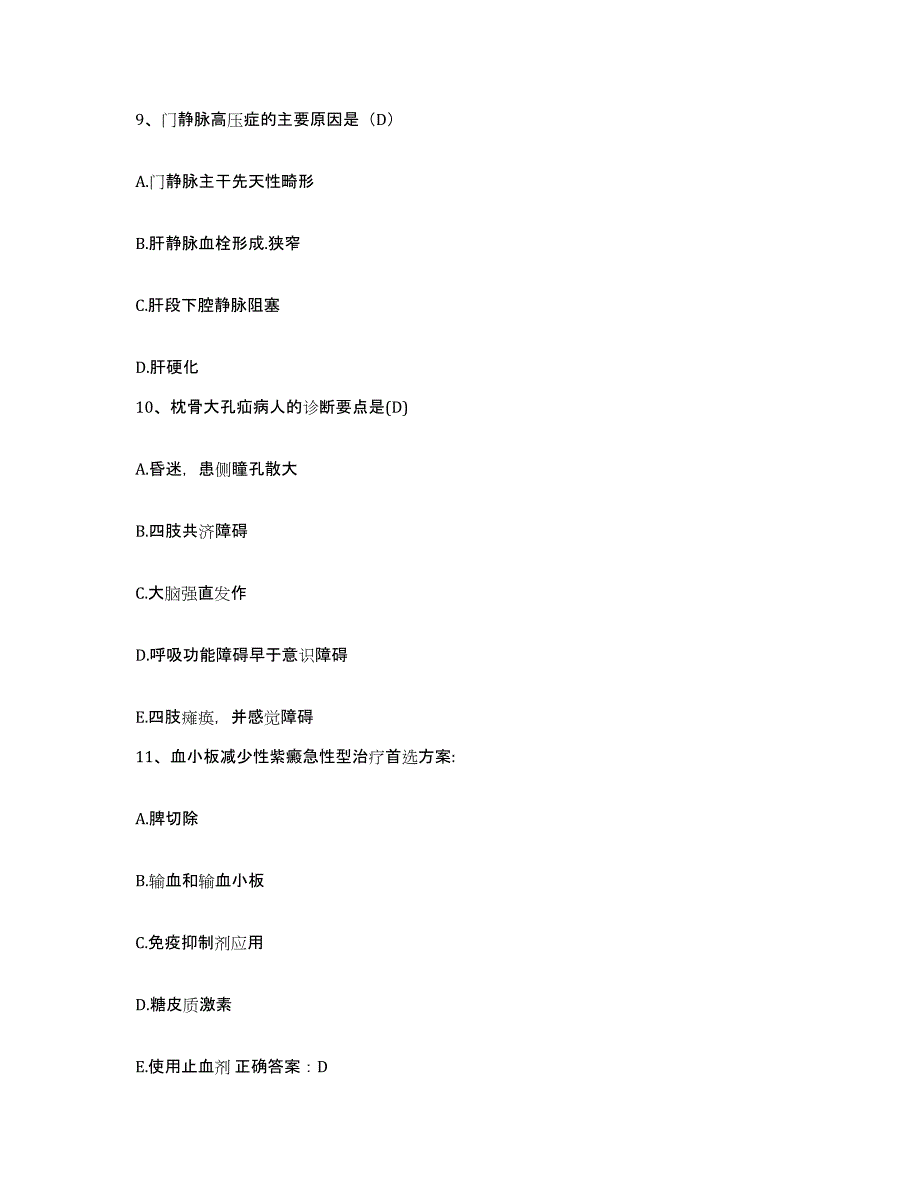 9、门静脉高压症的主要原因是（D）

A.门静脉主干先天性畸形

B.肝静脉血栓形成.狭窄

C.肝段下腔静脉阻塞

D.肝硬化

10、枕骨大孔疝病人的诊断要点是(D)

A.昏迷，患侧瞳孔散大

B.四肢共济障碍

C.大脑强直发作

D.呼吸功能障碍早于意识障碍

E.四肢瘫痪，并感觉障碍

11、血小板减少性紫癜急性型治疗首选方案:

A.脾切除

B.输血和输血小板

C.免疫抑制剂应用

D.糖皮质激素

E.使用止血剂 正确答案：D